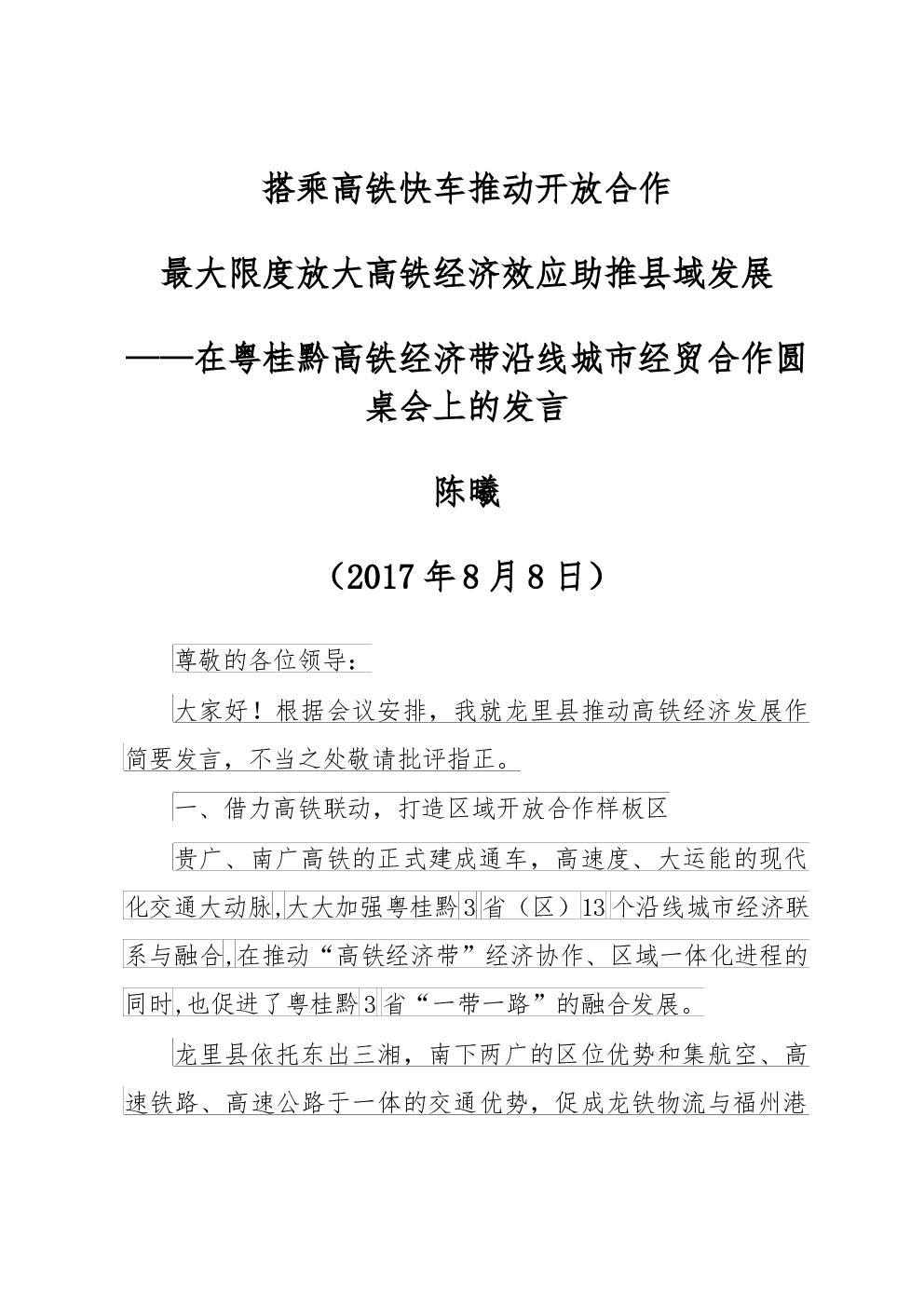 搭乘高铁快车推动开放合作

最大限度放大高铁经济效应助推县域发展

——在粤桂黔高铁经济带沿线城市经贸合作圆桌会上的发言

陈曦

（2017年8月8日）

尊敬的各位领导：

大家好！根据会议安排，我就龙里县推动高铁经济发展作简要发言，不当之处敬请批评指正。

一、借力高铁联动，打造区域开放合作样板区

贵广、南广高铁的正式建成通车，高速度、大运能的现代化交通大动脉,大大加强粤桂黔3省（区）13个沿线城市经济联系与融合,在推动“高铁经济带”经济协作、区域一体化进程的同时,也促进了粤桂黔3省“一带一路”的融合发展。

龙里县依托东出三湘，南下两广的区位优势和集航空、高速铁路、高速公路于一体的交通优势，促成龙铁物流与福州港